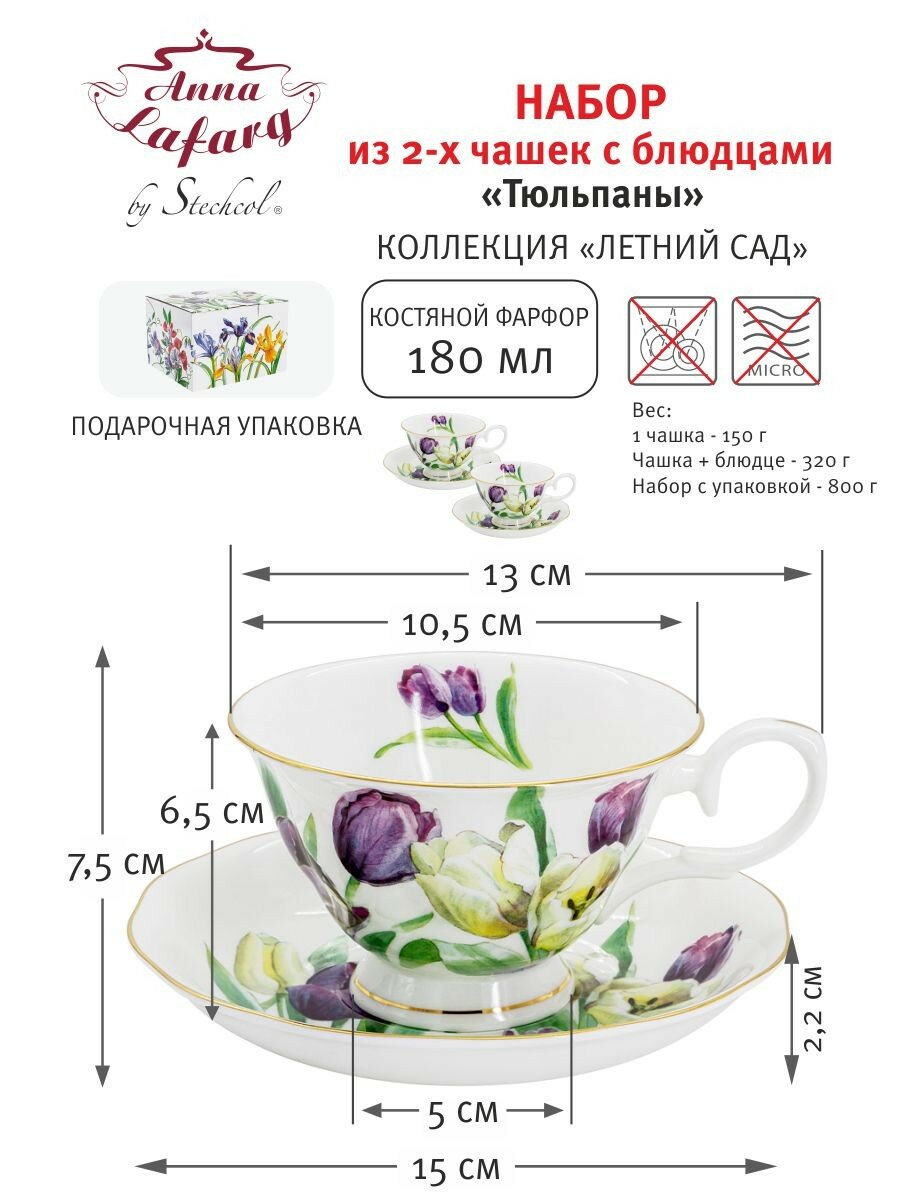 Anna Lafarg by Stechcol®

НАБОР
из 2-х чашек с блюдцами
«Тюльпаны»

КОЛЛЕКЦИЯ «ЛЕТНИЙ САД»

ПОДАРОЧНАЯ УПАКОВКА

КОСТЯНОЙ ФАРФОР
180 мл

MICRO

Вес:
1 чашка - 150 г
Чашка + блюдце - 320 г
Набор с упаковкой - 800 г

13 см

10,5 см

6,5 см

7,5 см

2,2 см

5 см

15 см